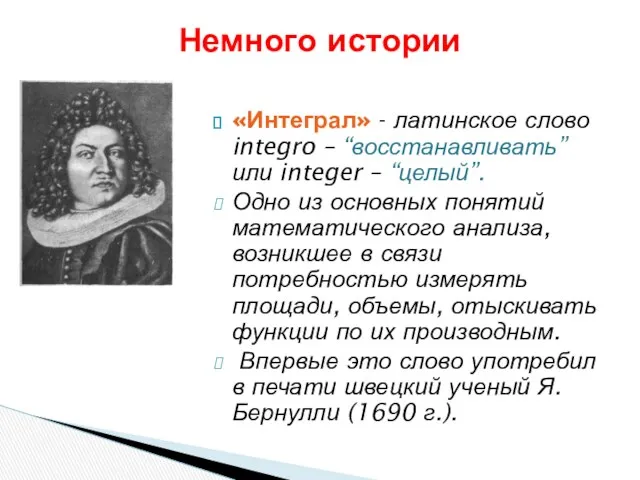 Немного истории

«Интеграл» - латинское слово integro – “восстанавливать” или integer – “целый”.

Одно из основных понятий математического анализа, возникшее в связи потребностью измерять площади, объемы, отыскивать функции по их производным.

Впервые это слово употребил в печати швецкий ученый Я. Бернулли (1690 г.).